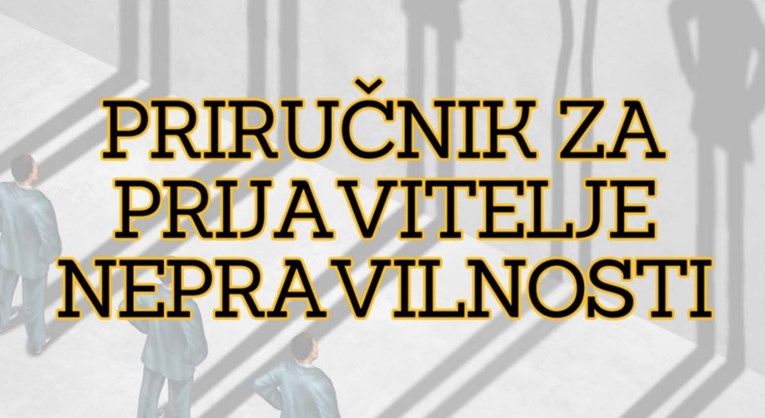 PRIRUČNIK ZA PRIJAVITELJE NEPRAVILNOSTI